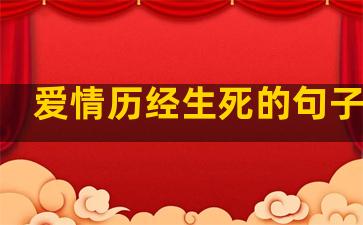 爱情历经生死的句子